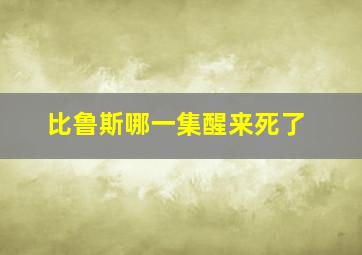 比鲁斯哪一集醒来死了